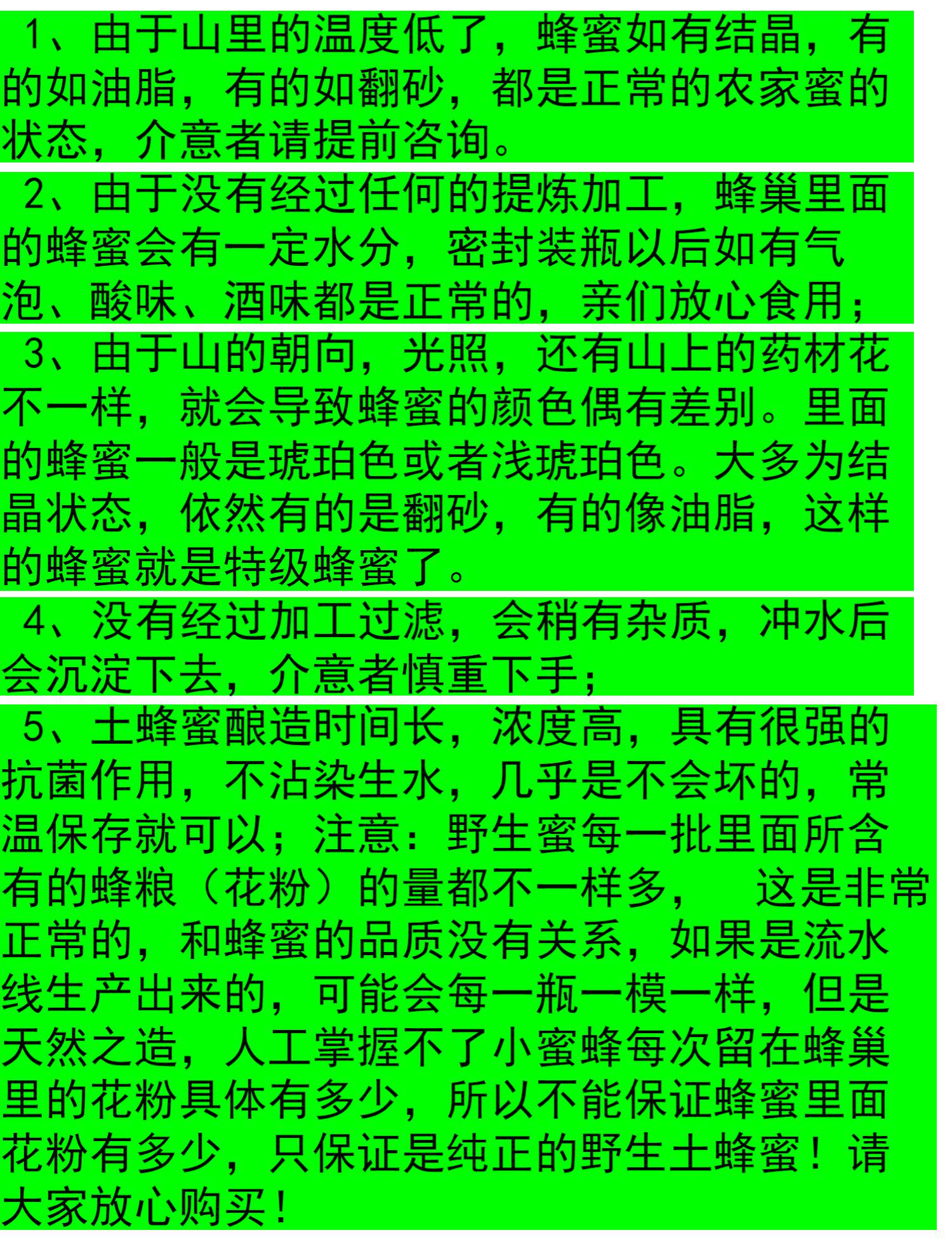 1、由于山里的温度低了，蜂蜜如有结晶，有的如油脂，有的如翻砂，都是正常的农家蜜的状态，介意者请提前咨询。

2、由于没有经过任何的提炼加工，蜂巢里面的蜂蜜会有一定水分，密封装瓶以后如有气泡、酸味、酒味都是正常的，亲们放心食用；

3、由于山的朝向，光照，还有山上的药材花不一样，就会导致蜂蜜的颜色偶有差别。里面的蜂蜜一般是琥珀色或者浅琥珀色。大多为结晶状态，依然有的是翻砂，有的像油脂，这样的蜂蜜就是特级蜂蜜了。

4、没有经过加工过滤，会稍有杂质，冲水后会沉淀下去，介意者慎重下手；

5、土蜂蜜酿造时间长，浓度高，具有很强的抗菌作用，不沾染生水，几乎是不会坏的，常温保存就可以；注意：野生蜜每一批里面所含有的蜂粮（花粉）的量都不一样多， 这是非常正常的，和蜂蜜的品质没有关系，如果是流水线生产出来的，可能会每一瓶一模一样，但是天然之造，人工掌握不了小蜜蜂每次留在蜂巢里的花粉具体有多少，所以不能保证蜂蜜里面花粉有多少，只保证是纯正的野生土蜂蜜！请大家放心购买！